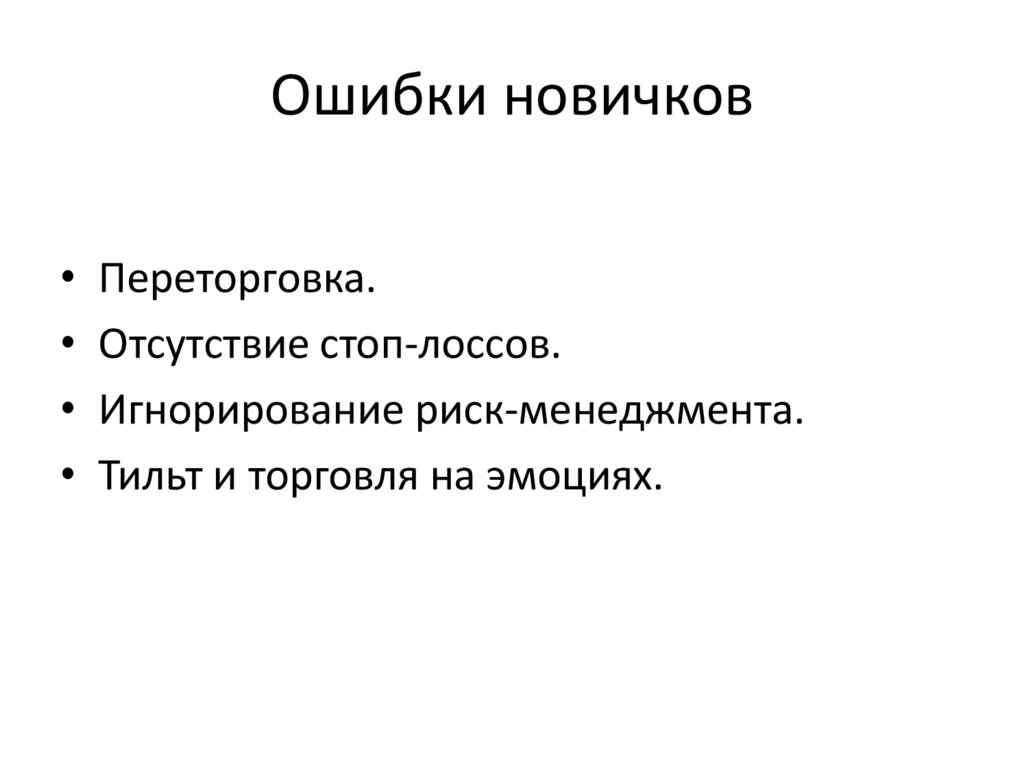 Ошибки новичков

• Переторговка.
• Отсутствие стоп-лоссов.
• Игнорирование риск-менеджмента.
• Тильт и торговля на эмоциях.